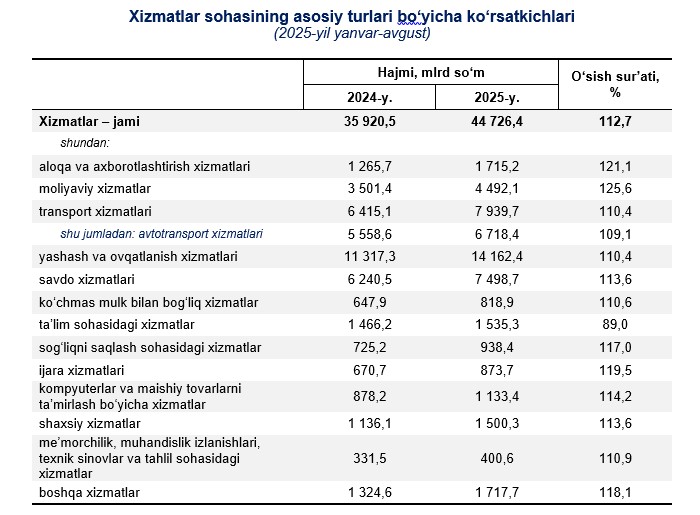 Xizmatlar sohasining asosiy turlari bo‘yicha ko‘rsatkichlari
(2025-yil yanvar-avgust)

| | Hajmi, mlrd so‘m 2024-y. | Hajmi, mlrd so‘m 2025-y. | O‘sish sur’ati, % |
|---|---|---|---|
| Xizmatlar – jami | 35 920,5 | 44 726,4 | 112,7 |
| shundan: | | | |
| aloqa va axborotlashtirish xizmatlari | 1 265,7 | 1 715,2 | 121,1 |
| moliyaviy xizmatlar | 3 501,4 | 4 492,1 | 125,6 |
| transport xizmatlari | 6 415,1 | 7 939,7 | 110,4 |
| shu jumladan: avtotransport xizmatlari | 5 558,6 | 6 718,4 | 109,1 |
| yashash va ovqatlanish xizmatlari | 11 317,3 | 14 162,4 | 110,4 |
| savdo xizmatlari | 6 240,5 | 7 498,7 | 113,6 |
| ko‘chmas mulk bilan bog‘liq xizmatlar | 647,9 | 818,9 | 110,6 |
| ta’lim sohasidagi xizmatlar | 1 466,2 | 1 535,3 | 89,0 |
| sog‘liqni saqlash sohasidagi xizmatlar | 725,2 | 938,4 | 117,0 |
| ijara xizmatlari | 670,7 | 873,7 | 119,5 |
| kompyuterlar va maishiy tovarlarni ta’mirlash bo‘yicha xizmatlar | 878,2 | 1 133,4 | 114,2 |
| shaxsiy xizmatlar | 1 136,1 | 1 500,3 | 113,6 |
| me’morchilik, muhandislik izlanishlari, texnik sinovlar va tahlil sohasidagi xizmatlar | 331,5 | 400,6 | 110,9 |
| boshqa xizmatlar | 1 324,6 | 1 717,7 | 118,1 |